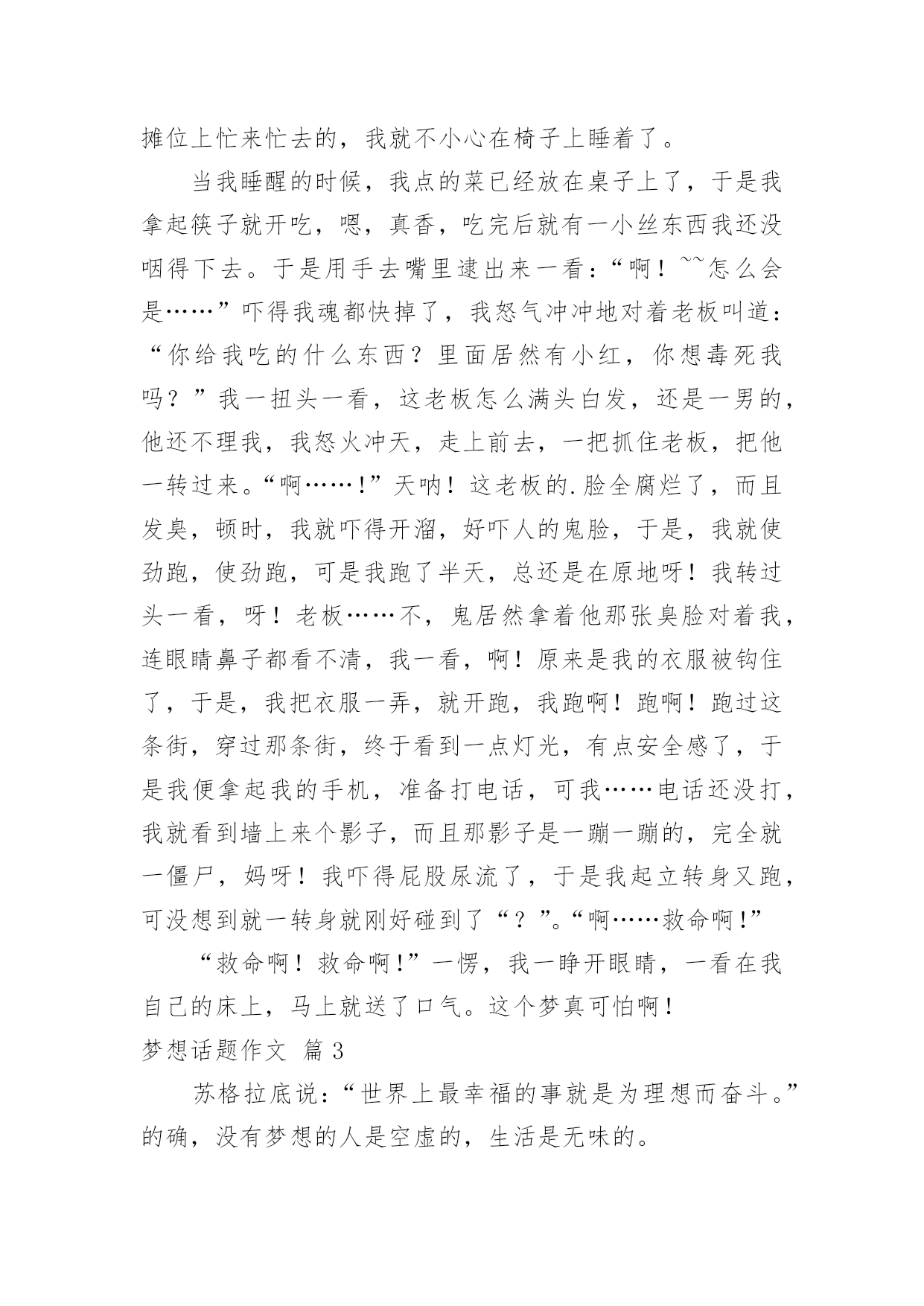 摊位上忙来忙去的，我就不小心在椅子上睡着了。

当我睡醒的时候，我点的菜已经放在桌子上了，于是我拿起筷子就开吃，嗯，真香，吃完后就有一小丝东西我还没咽得下去。于是用手去嘴里逮出来一看：“啊！~~怎么会是……”吓得我魂都快掉了，我怒气冲冲地对着老板叫道：“你给我吃的什么东西？里面居然有小红，你想毒死我吗？”我一扭头一看，这老板怎么满头白发，还是一男的，他还不理我，我怒火冲天，走上前去，一把抓住老板，把他一转过来。“啊……！”天呐！这老板的.脸全腐烂了，而且发臭，顿时，我就吓得开溜，好吓人的鬼脸，于是，我就使劲跑，使劲跑，可是我跑了半天，总还是在原地呀！我转过头一看，呀！老板……不，鬼居然拿着他那张臭脸对着我，连眼睛鼻子都看不清，我一看，啊！原来是我的衣服被钩住了，于是，我把衣服一弄，就开跑，我跑啊！跑啊！跑过这条街，穿过那条街，终于看到一点灯光，有点安全感了，于是我便拿起我的手机，准备打电话，可我……电话还没打，我就看到墙上来个影子，而且那影子是一蹦一蹦的，完全就一僵尸，妈呀！我吓得屁股尿流了，于是我起立转身又跑，可没想到就一转身就刚好碰到了“？”。“啊……救命啊!”

“救命啊！救命啊!”一愣，我一睁开眼睛，一看在我自己的床上，马上就送了口气。这个梦真可怕啊！

梦想话题作文 篇3

苏格拉底说：“世界上最幸福的事就是为理想而奋斗。”的确，没有梦想的人是空虚的，生活是无味的。